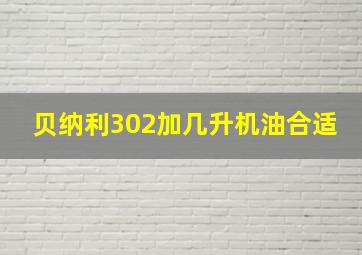 贝纳利302加几升机油合适